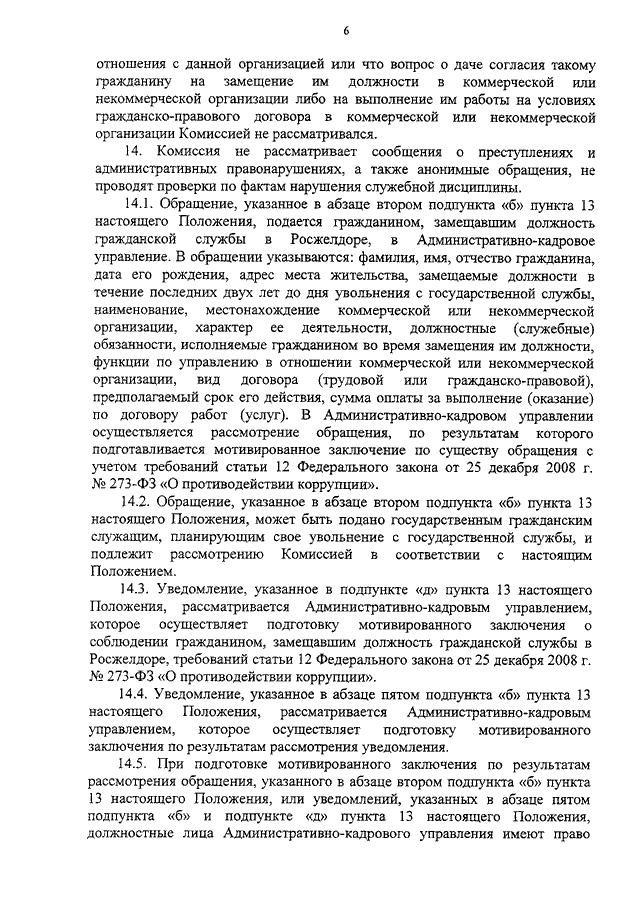 6

отношения с данной организацией или что вопрос о даче согласия такому гражданину на замещение им должности в коммерческой или некоммерческой организации либо на выполнение им работы на условиях гражданско-правового договора в коммерческой или некоммерческой организации Комиссией не рассматривался.

14. Комиссия не рассматривает сообщения о преступлениях и административных правонарушениях, а также анонимные обращения, не проводят проверки по фактам нарушения служебной дисциплины.

14.1. Обращение, указанное в абзаце втором подпункта «б» пункта 13 настоящего Положения, подается гражданином, замещавшим должность гражданской службы в Росжелдоре, в Административно-кадровое управление. В обращении указываются: фамилия, имя, отчество гражданина, дата его рождения, адрес места жительства, замещаемые должности в течение последних двух лет до дня увольнения с государственной службы, наименование, местонахождение коммерческой или некоммерческой организации, характер ее деятельности, должностные (служебные) обязанности, исполняемые гражданином во время замещения им должности, функции по управлению в отношении коммерческой или некоммерческой организации, вид договора (трудовой или гражданско-правовой), предполагаемый срок его действия, сумма оплаты за выполнение (оказание) по договору работ (услуг). В Административно-кадровом управлении осуществляется рассмотрение обращения, по результатам которого подготавливается мотивированное заключение по существу обращения с учетом требований статьи 12 Федерального закона от 25 декабря 2008 г. № 273-ФЗ «О противодействии коррупции».

14.2. Обращение, указанное в абзаце втором подпункта «б» пункта 13 настоящего Положения, может быть подано государственным гражданским служащим, планирующим свое увольнение с государственной службы, и подлежит рассмотрению Комиссией в соответствии с настоящим Положением.

14.3. Уведомление, указанное в подпункте «д» пункта 13 настоящего Положения, рассматривается Административно-кадровым управлением, которое осуществляет подготовку мотивированного заключения о соблюдении гражданином, замещавшим должность гражданской службы в Росжелдоре, требований статьи 12 Федерального закона от 25 декабря 2008 г. № 273-ФЗ «О противодействии коррупции».

14.4. Уведомление, указанное в абзаце пятом подпункта «б» пункта 13 настоящего Положения, рассматривается Административно-кадровым управлением, которое осуществляет подготовку мотивированного заключения по результатам рассмотрения уведомления.

14.5. При подготовке мотивированного заключения по результатам рассмотрения обращения, указанного в абзаце втором подпункта «б» пункта 13 настоящего Положения, или уведомлений, указанных в абзаце пятом подпункта «б» и подпункте «д» пункта 13 настоящего Положения, должностные лица Административно-кадрового управления имеют право